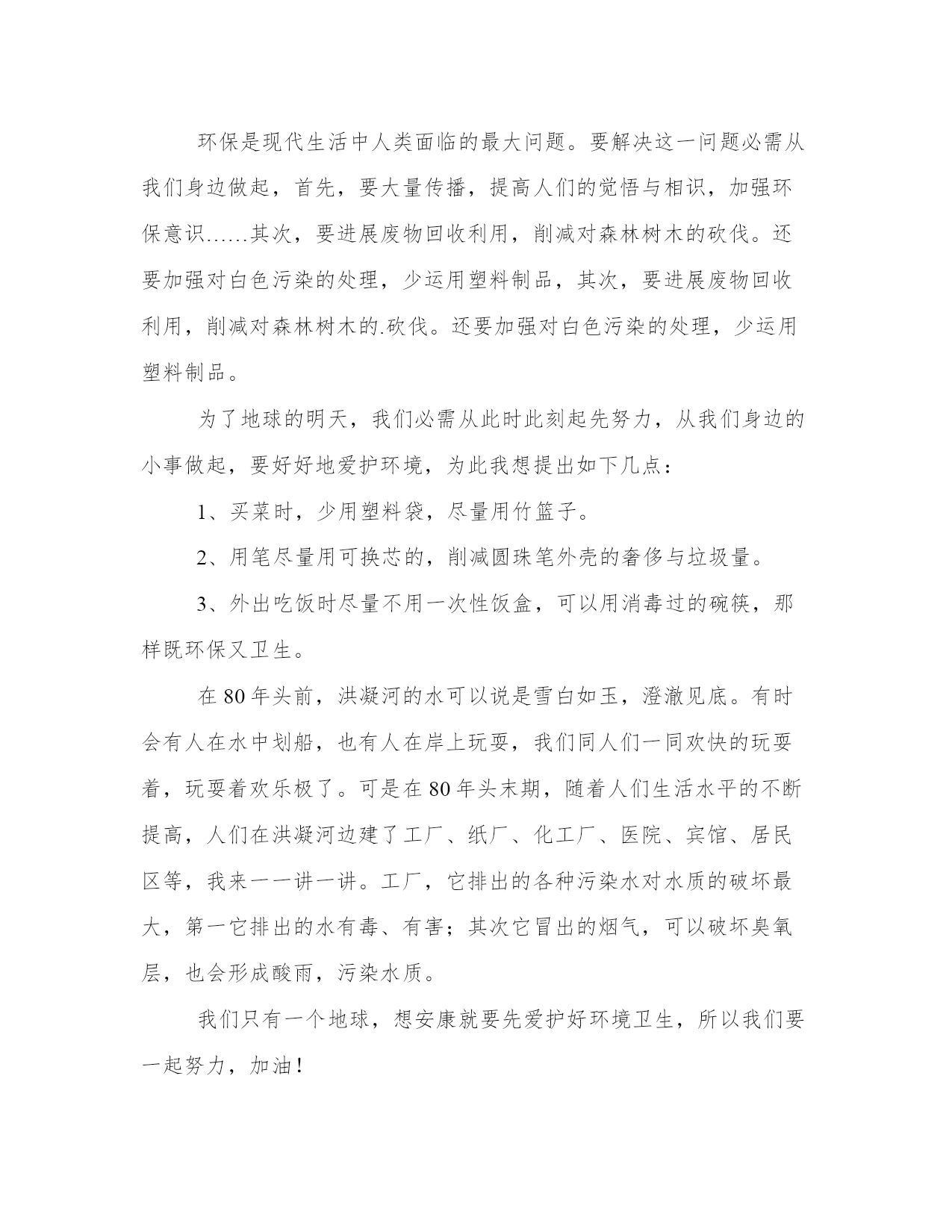 环保是现代生活中人类面临的最大问题。要解决这一问题必需从我们身边做起，首先，要大量传播，提高人们的觉悟与相识，加强环保意识……其次，要进展废物回收利用，削减对森林树木的砍伐。还要加强对白色污染的处理，少运用塑料制品，其次，要进展废物回收利用，削减对森林树木的.砍伐。还要加强对白色污染的处理，少运用塑料制品。

为了地球的明天，我们必需从此时此刻起先努力，从我们身边的小事做起，要好好地爱护环境，为此我想提出如下几点：

1、买菜时，少用塑料袋，尽量用竹篮子。

2、用笔尽量用可换芯的，削减圆珠笔外壳的奢侈与垃圾量。

3、外出吃饭时尽量不用一次性饭盒，可以用消毒过的碗筷，那样既环保又卫生。

在80年头前，洪凝河的水可以说是雪白如玉，澄澈见底。有时会有人在水中划船，也有人在岸上玩耍，我们同人们一同欢快的玩耍着，玩耍着欢乐极了。可是在80年头末期，随着人们生活水平的不断提高，人们在洪凝河边建了工厂、纸厂、化工厂、医院、宾馆、居民区等，我来一一讲一讲。工厂，它排出的各种污染水对水质的破坏最大，第一它排出的水有毒、有害；其次它冒出的烟气，可以破坏臭氧层，也会形成酸雨，污染水质。

我们只有一个地球，想安康就要先爱护好环境卫生，所以我们要一起努力，加油！